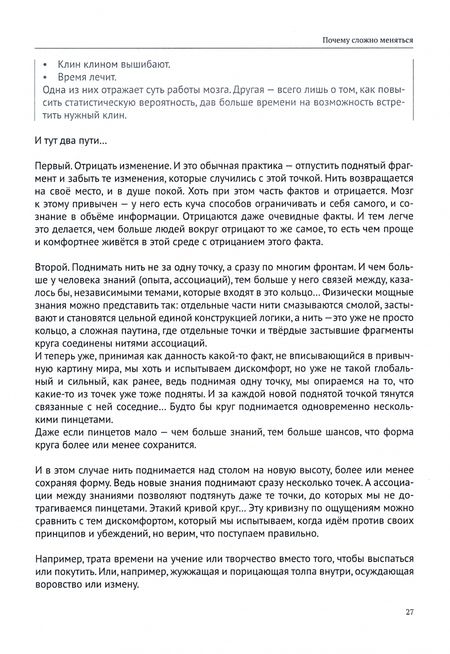 Почему сложно меняться

• Клин клином вышибают.
• Время лечит.
Одна из них отражает суть работы мозга. Другая — всего лишь о том, как повысить статистическую вероятность, дав больше времени на возможность встретить нужный клин.

И тут два пути…

Первый. Отрицать изменение. И это обычная практика — отпустить поднятый фрагмент и забыть те изменения, которые случились с этой точкой. Нить возвращается на своё место, и в душе покой. Хоть при этом часть фактов и отрицается. Мозг к этому привычен — у него есть куча способов ограничивать и себя самого, и сознание в объёме информации. Отрицаются даже очевидные факты. И тем легче это делается, чем больше людей вокруг отрицают то же самое, то есть чем проще и комфортнее живётся в этой среде с отрицанием этого факта.

Второй. Поднимать нить не за одну точку, а сразу по многим фронтам. И чем больше у человека знаний (опыта, ассоциаций), тем больше у него связей между, казалось бы, независимыми темами, которые входят в это кольцо… Физически мощные знания можно представить так: отдельные части нити смазываются смолой, застывают и становятся цельной единой конструкцией логики, а нить — это уже не просто кольцо, а сложная паутина, где отдельные точки и твёрдые застывшие фрагменты круга соединены нитями ассоциаций.
И теперь уже, принимая как данность какой-то факт, не вписывающийся в привычную картину мира, мы хоть и испытываем дискомфорт, но уже не такой глобальный и сильный, как ранее, ведь поднимая одну точку, мы опираемся на то, что какие-то из точек уже тоже подняты. И за каждой новой поднятой точкой тянутся связанные с ней соседние… Будто бы круг поднимается одновременно несколькими пинцетами.
Даже если пинцетов мало — чем больше знаний, тем больше шансов, что форма круга более или менее сохранится.

И в этом случае нить поднимается над столом на новую высоту, более или менее сохраняя форму. Ведь новые знания поднимают сразу несколько точек. А ассоциации между знаниями позволяют подтянуть даже те точки, до которых мы не дотрагиваемся пинцетами. Этакий кривой круг… Эту кривизну по ощущениям можно сравнить с тем дискомфортом, который мы испытываем, когда идём против своих принципов и убеждений, но верим, что поступаем правильно.

Например, трата времени на учение или творчество вместо того, чтобы выспаться или покутить. Или, например, жужжащая и порицающая толпа внутри, осуждающая воровство или измену.

27